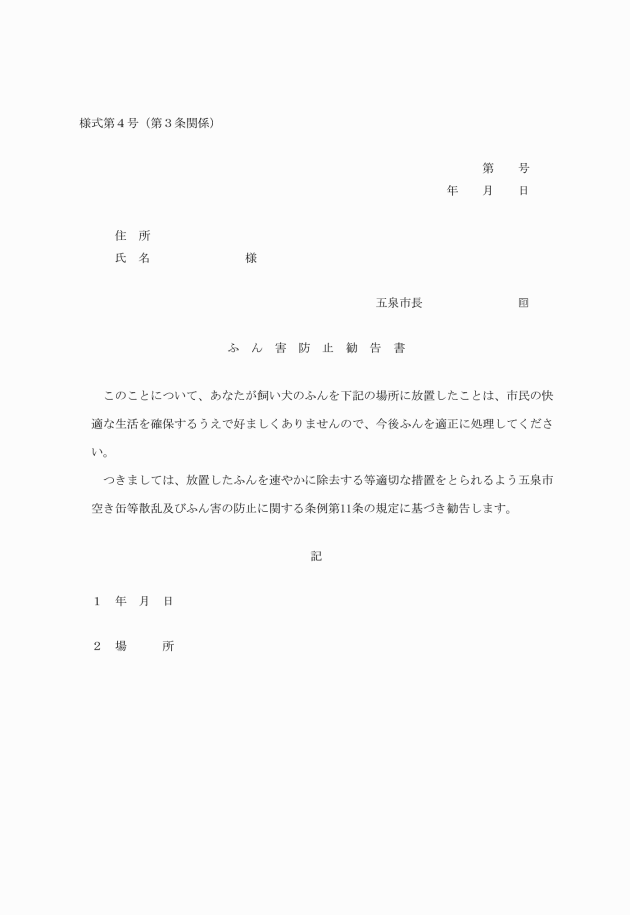 様式第４号（第３条関係）

第　　号
年　　月　　日

住　所
氏　名　　　　　　　　様

五泉市長　　　　　　　　㊞

ふ　ん　害　防　止　勧　告　書

このことについて、あなたが飼い犬のふんを下記の場所に放置したことは、市民の快適な生活を確保するうえで好ましくありませんので、今後ふんを適正に処理してください。

つきましては、放置したふんを速やかに除去する等適切な措置をとられるよう五泉市空き缶等散乱及びふん害の防止に関する条例第11条の規定に基づき勧告します。

記

１　年　月　日

２　場　　所